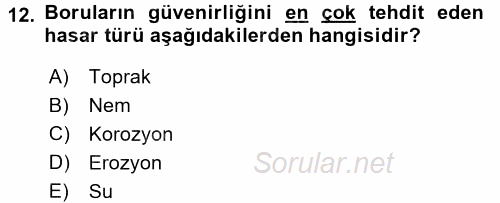 12. Boruların güvenirliğini en çok tehdit eden hasar türü aşağıdakilerden hangisidir?

A) Toprak
B) Nem
C) Korozyon
D) Erozyon
E) Su

Sorular.net